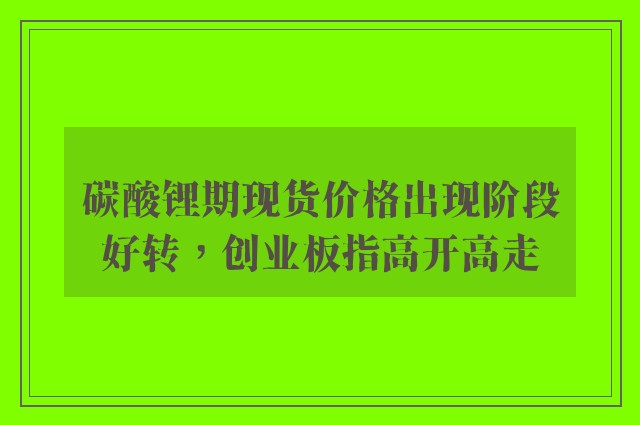 碳酸锂期现货价格出现阶段好转，创业板指高开高走